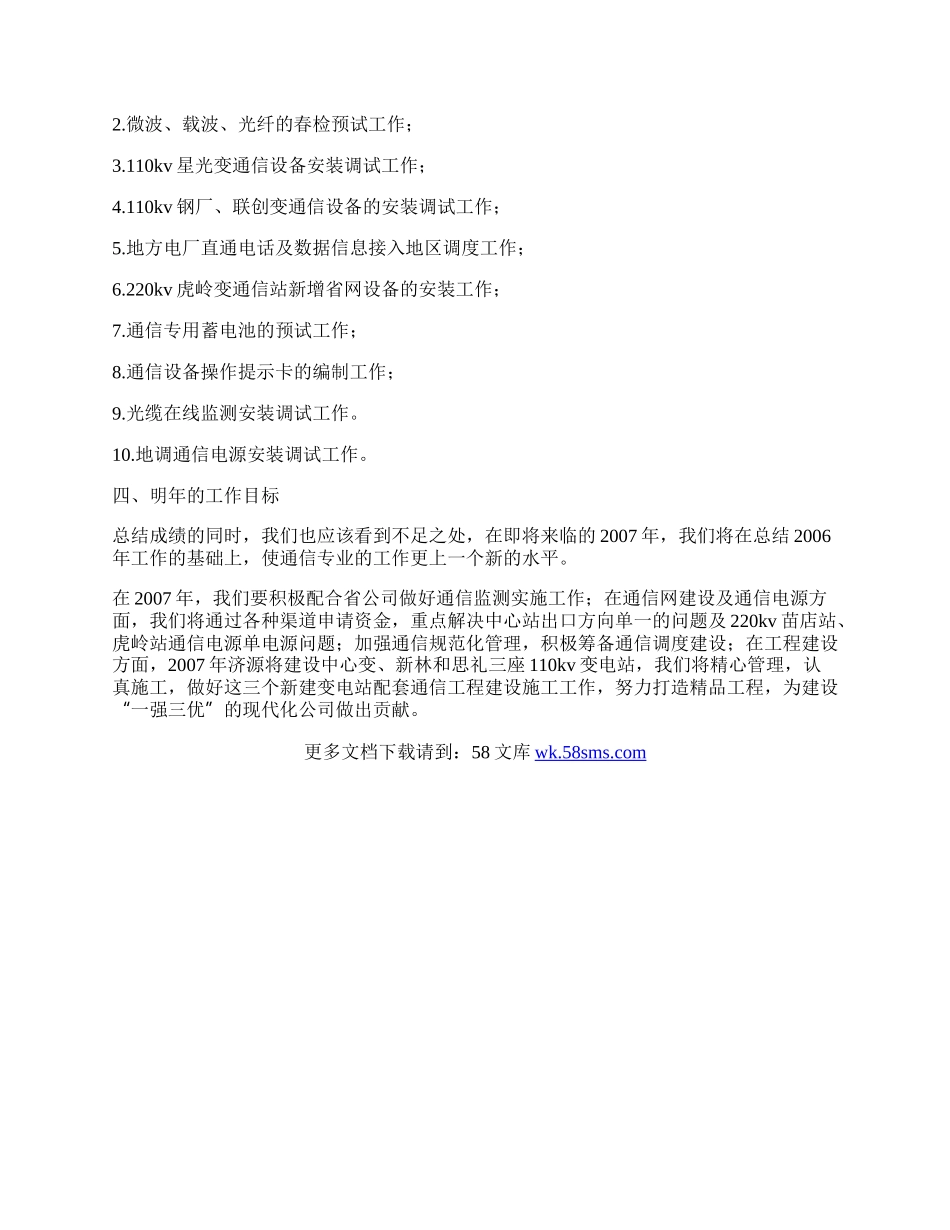 2.微波、载波、光纤的春检预试工作；

3.110kv 星光变通信设备安装调试工作；

4.110kv 钢厂、联创变通信设备的安装调试工作；

5.地方电厂直通电话及数据信息接入地区调度工作；

6.220kv 虎岭变通信站新增省网设备的安装工作；

7.通信专用蓄电池的预试工作；

8.通信设备操作提示卡的编制工作；

9.光缆在线监测安装调试工作。

10.地调通信电源安装调试工作。

四、明年的工作目标

总结成绩的同时，我们也应该看到不足之处，在即将来临的 2007 年，我们将在总结 2006 年工作的基础上，使通信专业的工作更上一个新的水平。

在 2007 年，我们要积极配合省公司做好通信监测实施工作；在通信网建设及通信电源方面，我们将通过各种渠道申请资金，重点解决中心站出口方向单一的问题及 220kv 苗店站、虎岭站通信电源单电源问题；加强通信规范化管理，积极筹备通信调度建设；在工程建设方面，2007 年济源将建设中心变、新林和思礼三座 110kv 变电站，我们将精心管理，认真施工，做好这三个新建变电站配套通信工程建设施工工作，努力打造精品工程，为建设“一强三优”的现代化公司做出贡献。

更多文档下载请到：58 文库 wk.58sms.com